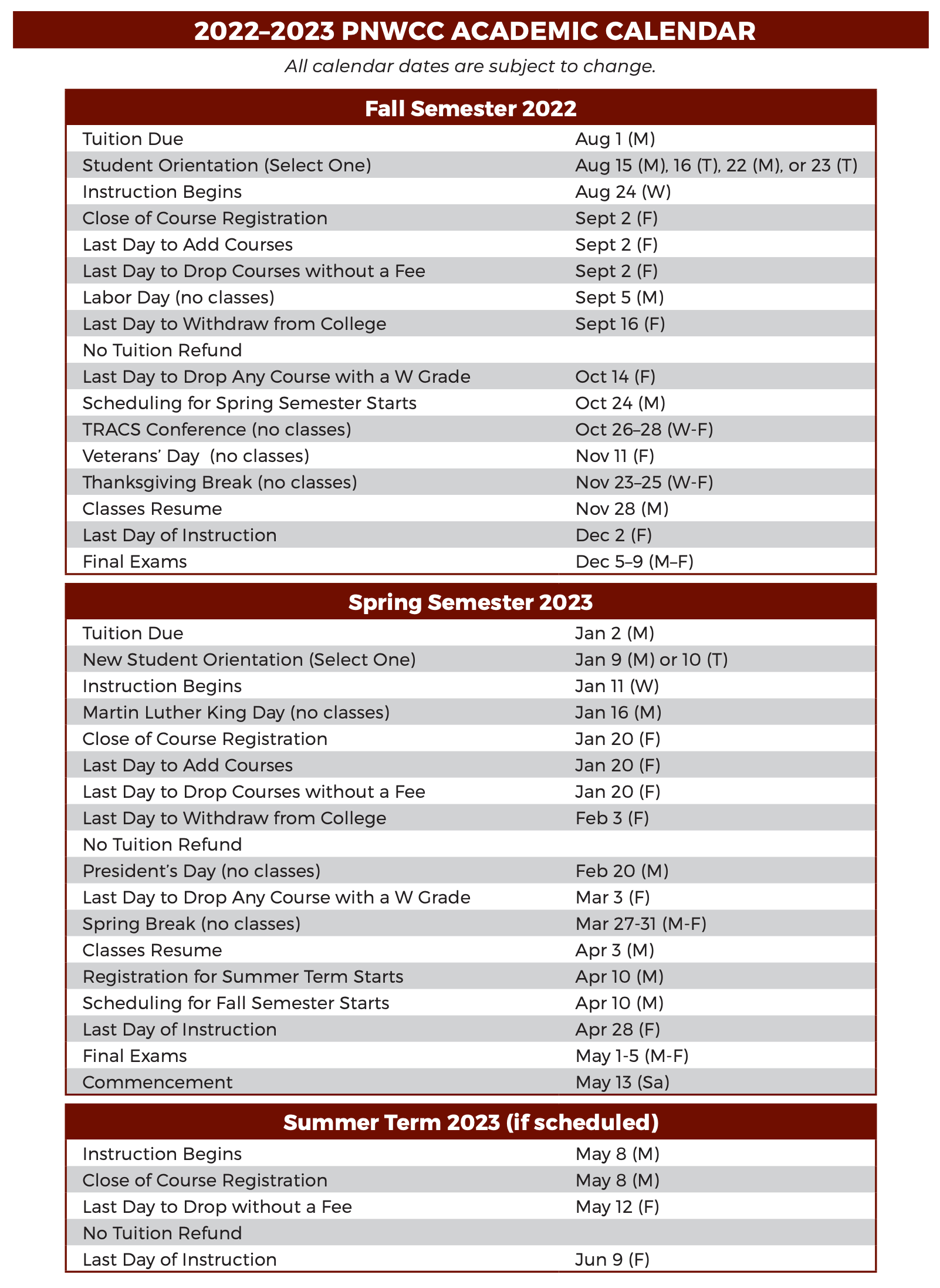 2022–2023 PNWCC ACADEMIC CALENDAR

All calendar dates are subject to change.

| Fall Semester 2022 | |
|---|---|
| Tuition Due | Aug 1 (M) |
| Student Orientation (Select One) | Aug 15 (M), 16 (T), 22 (M), or 23 (T) |
| Instruction Begins | Aug 24 (W) |
| Close of Course Registration | Sept 2 (F) |
| Last Day to Add Courses | Sept 2 (F) |
| Last Day to Drop Courses without a Fee | Sept 2 (F) |
| Labor Day (no classes) | Sept 5 (M) |
| Last Day to Withdraw from College | Sept 16 (F) |
| No Tuition Refund | |
| Last Day to Drop Any Course with a W Grade | Oct 14 (F) |
| Scheduling for Spring Semester Starts | Oct 24 (M) |
| TRACS Conference (no classes) | Oct 26–28 (W-F) |
| Veterans' Day (no classes) | Nov 11 (F) |
| Thanksgiving Break (no classes) | Nov 23–25 (W-F) |
| Classes Resume | Nov 28 (M) |
| Last Day of Instruction | Dec 2 (F) |
| Final Exams | Dec 5–9 (M–F) |

| Spring Semester 2023 | |
|---|---|
| Tuition Due | Jan 2 (M) |
| New Student Orientation (Select One) | Jan 9 (M) or 10 (T) |
| Instruction Begins | Jan 11 (W) |
| Martin Luther King Day (no classes) | Jan 16 (M) |
| Close of Course Registration | Jan 20 (F) |
| Last Day to Add Courses | Jan 20 (F) |
| Last Day to Drop Courses without a Fee | Jan 20 (F) |
| Last Day to Withdraw from College | Feb 3 (F) |
| No Tuition Refund | |
| President's Day (no classes) | Feb 20 (M) |
| Last Day to Drop Any Course with a W Grade | Mar 3 (F) |
| Spring Break (no classes) | Mar 27-31 (M-F) |
| Classes Resume | Apr 3 (M) |
| Registration for Summer Term Starts | Apr 10 (M) |
| Scheduling for Fall Semester Starts | Apr 10 (M) |
| Last Day of Instruction | Apr 28 (F) |
| Final Exams | May 1-5 (M-F) |
| Commencement | May 13 (Sa) |

| Summer Term 2023 (if scheduled) | |
|---|---|
| Instruction Begins | May 8 (M) |
| Close of Course Registration | May 8 (M) |
| Last Day to Drop without a Fee | May 12 (F) |
| No Tuition Refund | |
| Last Day of Instruction | Jun 9 (F) |